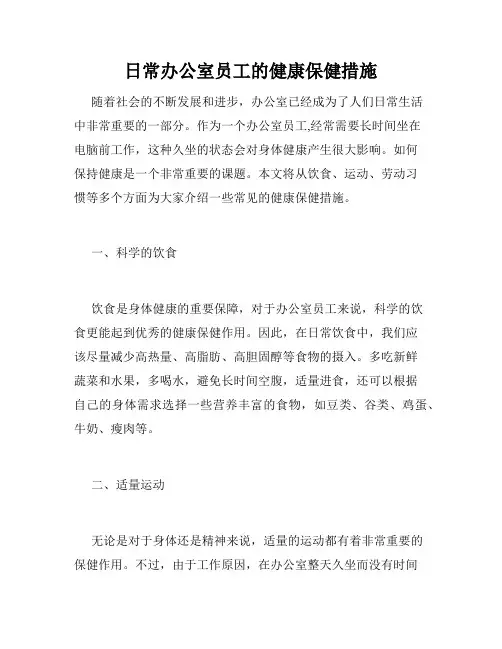 日常办公室员工的健康保健措施

随着社会的不断发展和进步，办公室已经成为了人们日常生活中非常重要的一部分。作为一个办公室员工,经常需要长时间坐在电脑前工作，这种久坐的状态会对身体健康产生很大影响。如何保持健康是一个非常重要的课题。本文将从饮食、运动、劳动习惯等多个方面为大家介绍一些常见的健康保健措施。

一、科学的饮食

饮食是身体健康的重要保障，对于办公室员工来说，科学的饮食更能起到优秀的健康保健作用。因此，在日常饮食中，我们应该尽量减少高热量、高脂肪、高胆固醇等食物的摄入。多吃新鲜蔬菜和水果，多喝水，避免长时间空腹，适量进食，还可以根据自己的身体需求选择一些营养丰富的食物，如豆类、谷类、鸡蛋、牛奶、瘦肉等。

二、适量运动

无论是对于身体还是精神来说，适量的运动都有着非常重要的保健作用。不过，由于工作原因，在办公室整天久坐而没有时间